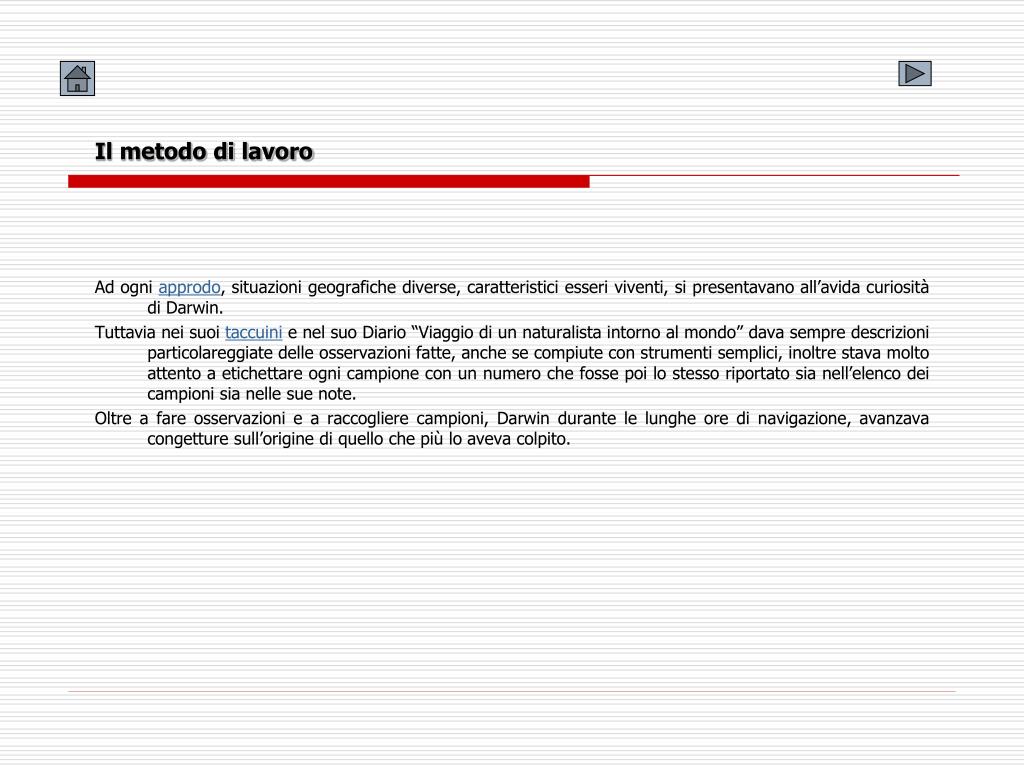 Il metodo di lavoro

Ad ogni approdo, situazioni geografiche diverse, caratteristici esseri viventi, si presentavano all’avida curiosità di Darwin.

Tuttavia nei suoi taccuini e nel suo Diario “Viaggio di un naturalista intorno al mondo” dava sempre descrizioni particolareggiate delle osservazioni fatte, anche se compiute con strumenti semplici, inoltre stava molto attento a etichettare ogni campione con un numero che fosse poi lo stesso riportato sia nell’elenco dei campioni sia nelle sue note.

Oltre a fare osservazioni e a raccogliere campioni, Darwin durante le lunghe ore di navigazione, avanzava congetture sull’origine di quello che più lo aveva colpito.